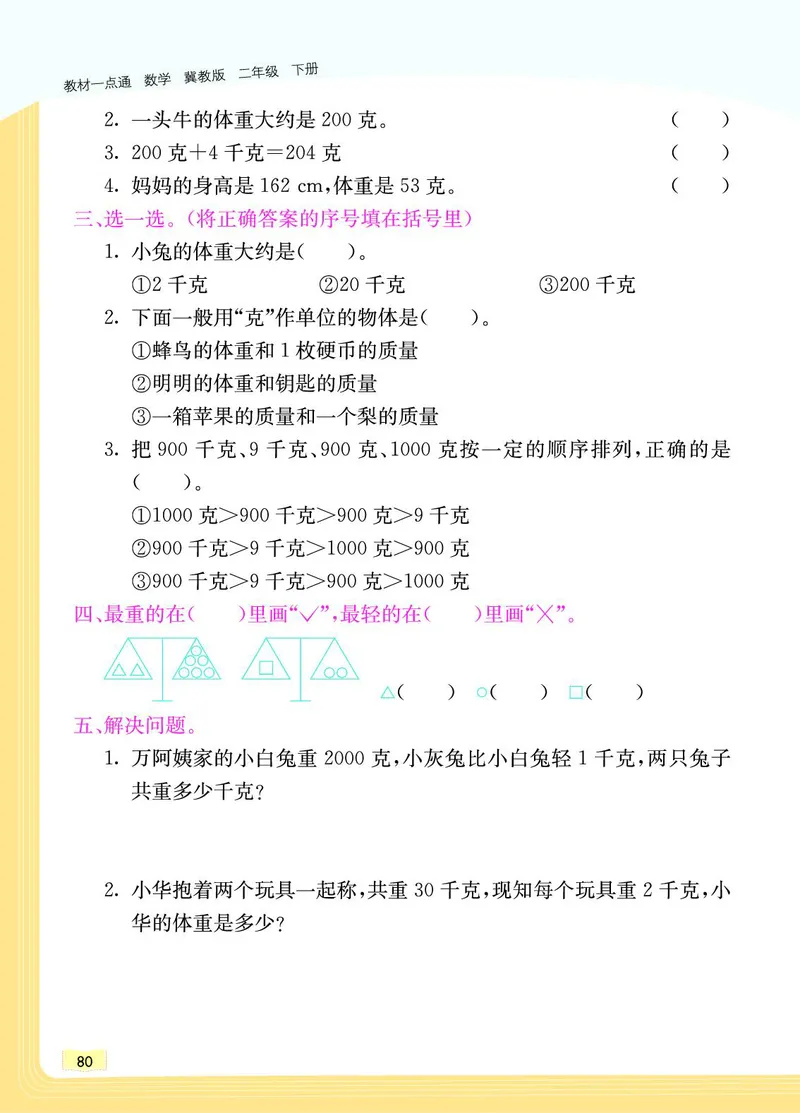 教材一点通 数学 冀教版 二年级 下册

2. 一头牛的体重大约是 200 克。 ( )

3. 200 克+4 千克=204 克 ( )

4. 妈妈的身高是 162 cm，体重是 53 克。 ( )

三、选一选。(将正确答案的序号填在括号里)

1. 小兔的体重大约是( )。

①2 千克 ②20 千克 ③200 千克

2. 下面一般用“克”作单位的物体是( )。

①蜂鸟的体重和 1 枚硬币的质量

②明明的体重和钥匙的质量

③一箱苹果的质量和一个梨的质量

3. 把 900 千克、9 千克、900 克、1000 克按一定的顺序排列，正确的是( )。

①1000 克>900 千克>900 克>9 千克

②900 千克>9 千克>1000 克>900 克

③900 千克>9 千克>900 克>1000 克

四、最重的在( )里画“√”，最轻的在( )里画“×”。

△( ) ○( ) □( )

五、解决问题。

1. 万阿姨家的小白兔重 2000 克，小灰兔比小白兔轻 1 千克，两只兔子共重多少千克？

2. 小华抱着两个玩具一起称，共重 30 千克，现知每个玩具重 2 千克，小华的体重是多少？

80